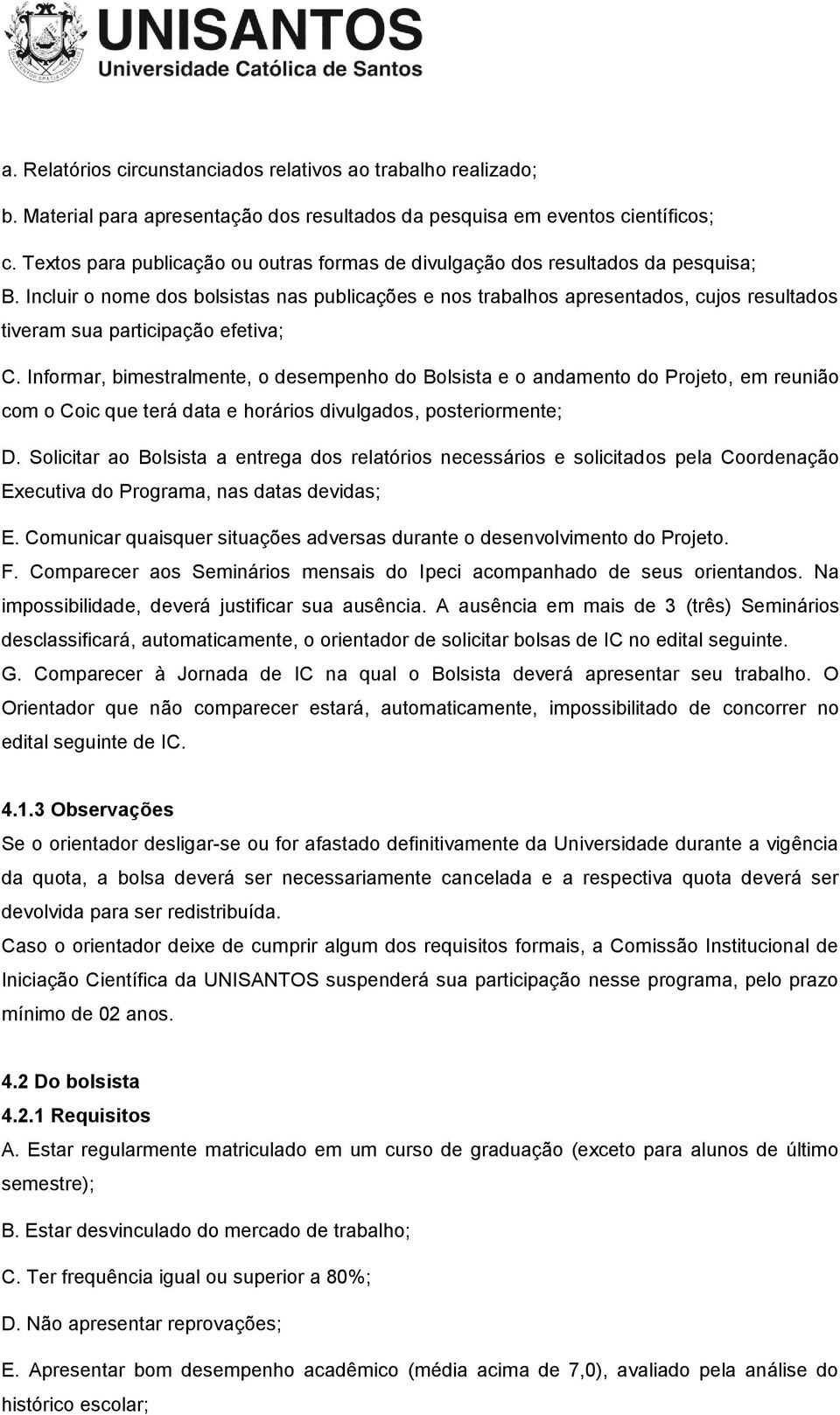 UNISANTOS
Universidade Católica de Santos

a. Relatórios circunstanciados relativos ao trabalho realizado;
b. Material para apresentação dos resultados da pesquisa em eventos científicos;
c. Textos para publicação ou outras formas de divulgação dos resultados da pesquisa;
B. Incluir o nome dos bolsistas nas publicações e nos trabalhos apresentados, cujos resultados tiveram sua participação efetiva;
C. Informar, bimestralmente, o desempenho do Bolsista e o andamento do Projeto, em reunião com o Coic que terá data e horários divulgados, posteriormente;
D. Solicitar ao Bolsista a entrega dos relatórios necessários e solicitados pela Coordenação Executiva do Programa, nas datas devidas;
E. Comunicar quaisquer situações adversas durante o desenvolvimento do Projeto.
F. Comparecer aos Seminários mensais do Ipeci acompanhado de seus orientandos. Na impossibilidade, deverá justificar sua ausência. A ausência em mais de 3 (três) Seminários desclassificará, automaticamente, o orientador de solicitar bolsas de IC no edital seguinte.
G. Comparecer à Jornada de IC na qual o Bolsista deverá apresentar seu trabalho. O Orientador que não comparecer estará, automaticamente, impossibilitado de concorrer no edital seguinte de IC.

4.1.3 Observações
Se o orientador desligar-se ou for afastado definitivamente da Universidade durante a vigência da quota, a bolsa deverá ser necessariamente cancelada e a respectiva quota deverá ser devolvida para ser redistribuída.
Caso o orientador deixe de cumprir algum dos requisitos formais, a Comissão Institucional de Iniciação Científica da UNISANTOS suspenderá sua participação nesse programa, pelo prazo mínimo de 02 anos.

4.2 Do bolsista
4.2.1 Requisitos
A. Estar regularmente matriculado em um curso de graduação (exceto para alunos de último semestre);
B. Estar desvinculado do mercado de trabalho;
C. Ter frequência igual ou superior a 80%;
D. Não apresentar reprovações;
E. Apresentar bom desempenho acadêmico (média acima de 7,0), avaliado pela análise do histórico escolar;